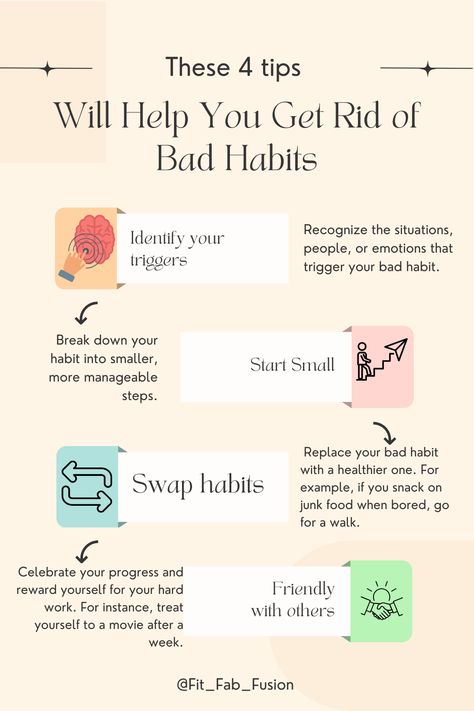 These 4 tips

Will Help You Get Rid of Bad Habits

Identify your triggers

Recognize the situations, people, or emotions that trigger your bad habit.

Break down your habit into smaller, more manageable steps.

Start Small

Swap habits

Replace your bad habit with a healthier one. For example, if you snack on junk food when bored, go for a walk.

Celebrate your progress and reward yourself for your hard work. For instance, treat yourself to a movie after a week.

Friendly with others

@Fit_Fab_Fusion